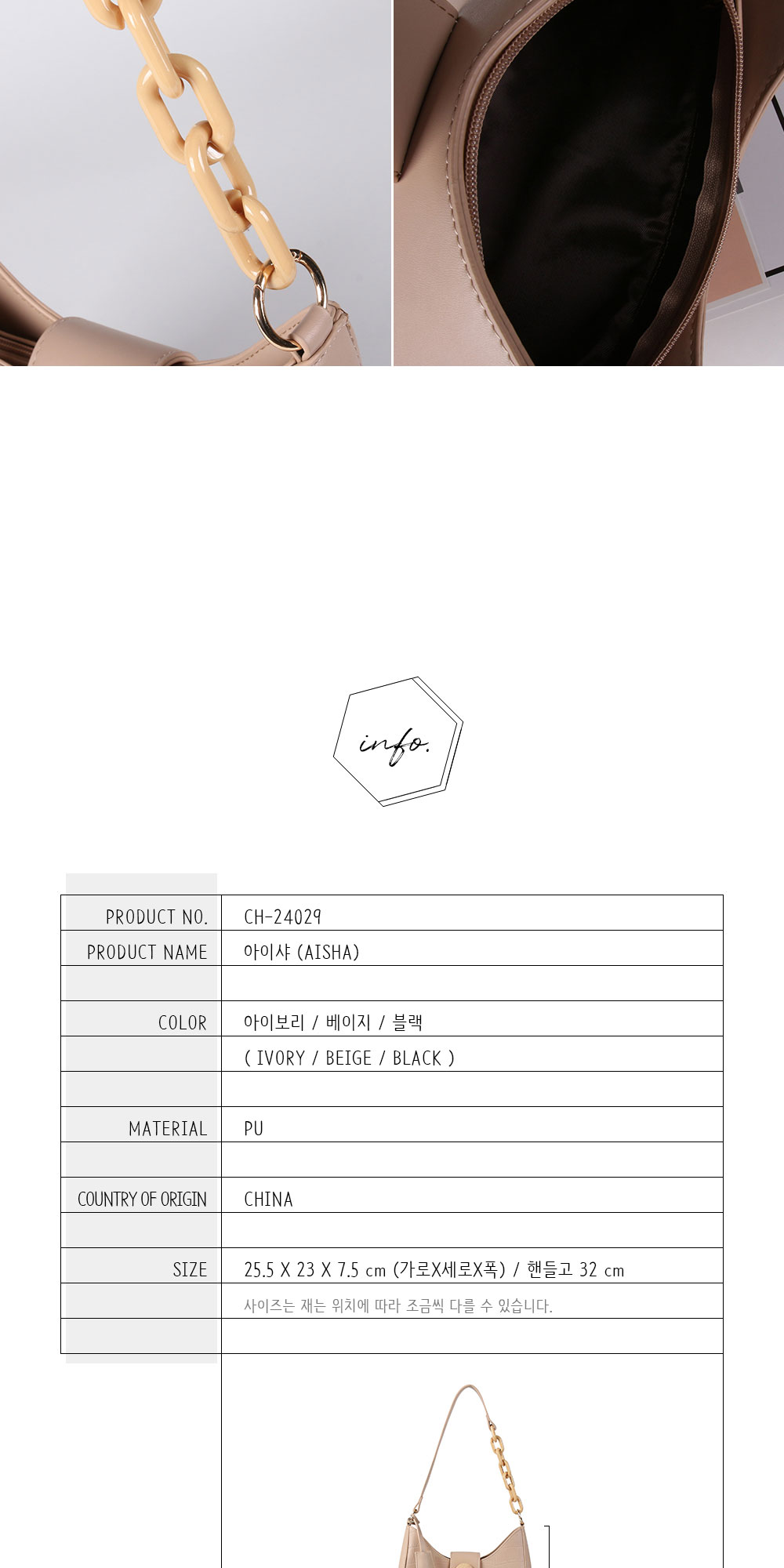 info.

PRODUCT NO.
CH-24029

PRODUCT NAME
아이샤 (AISHA)

COLOR
아이보리 / 베이지 / 블랙
( IVORY / BEIGE / BLACK )

MATERIAL
PU

COUNTRY OF ORIGIN
CHINA

SIZE
25.5 X 23 X 7.5 cm (가로X세로X폭) / 핸들고 32 cm
사이즈는 재는 위치에 따라 조금씩 다를 수 있습니다.